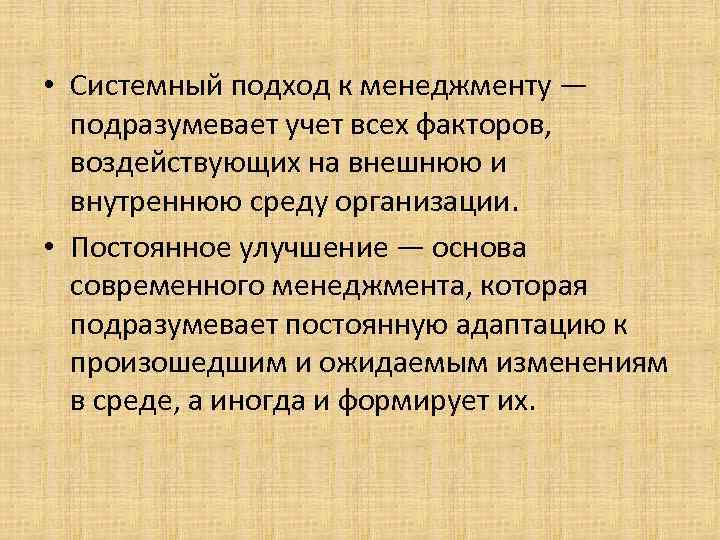 • Системный подход к менеджменту — подразумевает учет всех факторов, воздействующих на внешнюю и внутреннюю среду организации.

• Постоянное улучшение — основа современного менеджмента, которая подразумевает постоянную адаптацию к произошедшим и ожидаемым изменениям в среде, а иногда и формирует их.